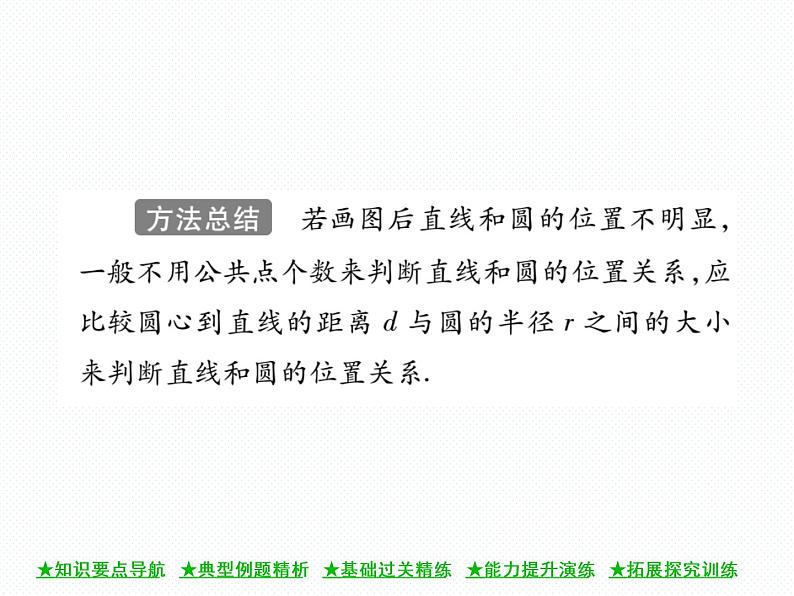 方法总结　若画图后直线和圆的位置不明显，一般不用公共点个数来判断直线和圆的位置关系，应比较圆心到直线的距离 $d$ 与圆的半径 $r$ 之间的大小来判断直线和圆的位置关系.

★知识要点导航　★典型例题精析　★基础过关精练　★能力提升演练　★拓展探究训练